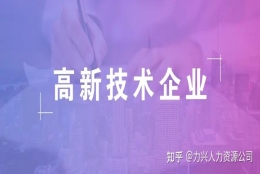 高新技术企业

知乎 @力兴人力资源公司